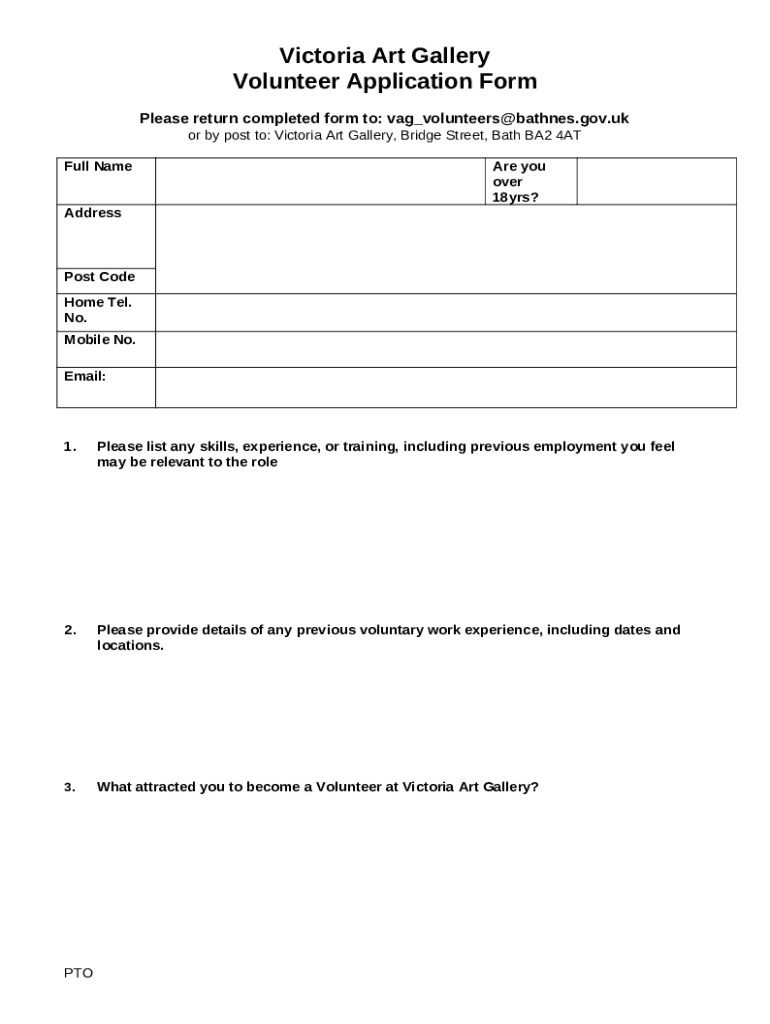 Victoria Art Gallery
Volunteer Application Form

Please return completed form to: vag_volunteers@bathnes.gov.uk
or by post to: Victoria Art Gallery, Bridge Street, Bath BA2 4AT

| Full Name | | Are you over 18yrs? | |
|---|---|---|---|
| Address | | | |
| Post Code | | | |
| Home Tel. No. | | | |
| Mobile No. | | | |
| Email: | | | |

1. Please list any skills, experience, or training, including previous employment you feel may be relevant to the role

2. Please provide details of any previous voluntary work experience, including dates and locations.

3. What attracted you to become a Volunteer at Victoria Art Gallery?

PTO